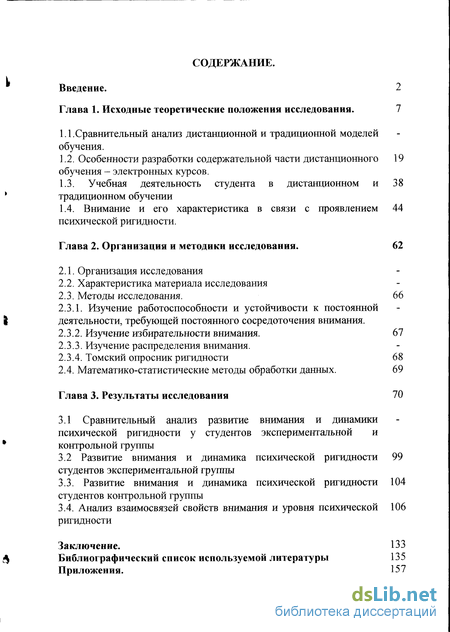 СОДЕРЖАНИЕ.

Введение. 2

Глава 1. Исходные теоретические положения исследования. 7

1.1.Сравнительный анализ дистанционной и традиционной моделей обучения. -
1.2. Особенности разработки содержательной части дистанционного обучения – электронных курсов. 19
1.3. Учебная деятельность студента в дистанционном и традиционном обучении 38
1.4. Внимание и его характеристика в связи с проявлением психической ригидности. 44

Глава 2. Организация и методики исследования. 62

2.1. Организация исследования -
2.2. Характеристика материала исследования -
2.3. Методы исследования. 66
2.3.1. Изучение работоспособности и устойчивости к постоянной деятельности, требующей постоянного сосредоточения внимания. -
2.3.2. Изучение избирательности внимания. 67
2.3.3. Изучение распределения внимания. -
2.3.4. Томский опросник ригидности 68
2.4. Математико-статистические методы обработки данных. 69

Глава 3. Результаты исследования 70

3.1 Сравнительный анализ развитие внимания и динамики психической ригидности у студентов экспериментальной и контрольной группы -
3.2 Развитие внимания и динамика психической ригидности студентов экспериментальной группы 99
3.3. Развитие внимания и динамика психической ригидности студентов контрольной группы 104
3.4. Анализ взаимосвязей свойств внимания и уровня психической ригидности 106

Заключение. 133
Библиографический список используемой литературы 135
Приложения. 157

dsLib.net
библиотека диссертаций